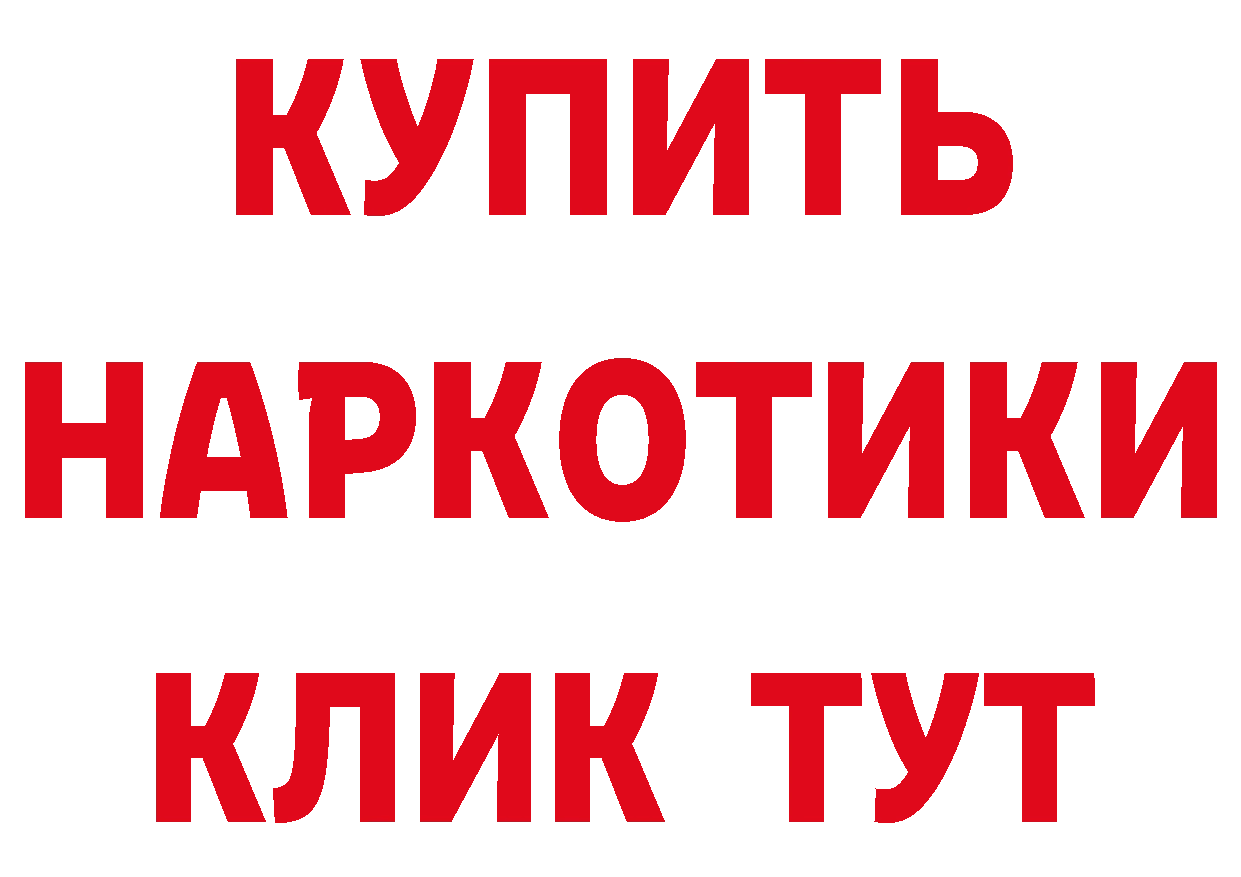 КУПИТЬ
НАРКОТИКИ
КЛИК ТУТ